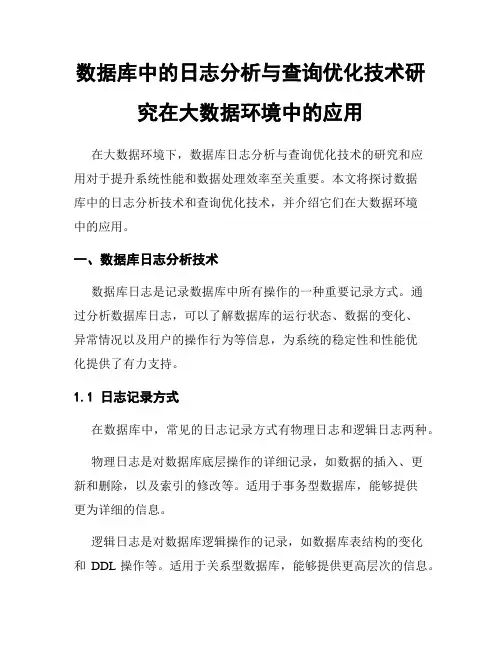 数据库中的日志分析与查询优化技术研究在大数据环境中的应用

在大数据环境下，数据库日志分析与查询优化技术的研究和应用对于提升系统性能和数据处理效率至关重要。本文将探讨数据库中的日志分析技术和查询优化技术，并介绍它们在大数据环境中的应用。

一、数据库日志分析技术

数据库日志是记录数据库中所有操作的一种重要记录方式。通过分析数据库日志，可以了解数据库的运行状态、数据的变化、异常情况以及用户的操作行为等信息，为系统的稳定性和性能优化提供了有力支持。

1.1 日志记录方式

在数据库中，常见的日志记录方式有物理日志和逻辑日志两种。

物理日志是对数据库底层操作的详细记录，如数据的插入、更新和删除，以及索引的修改等。适用于事务型数据库，能够提供更为详细的信息。

逻辑日志是对数据库逻辑操作的记录，如数据库表结构的变化和 DDL 操作等。适用于关系型数据库，能够提供更高层次的信息。